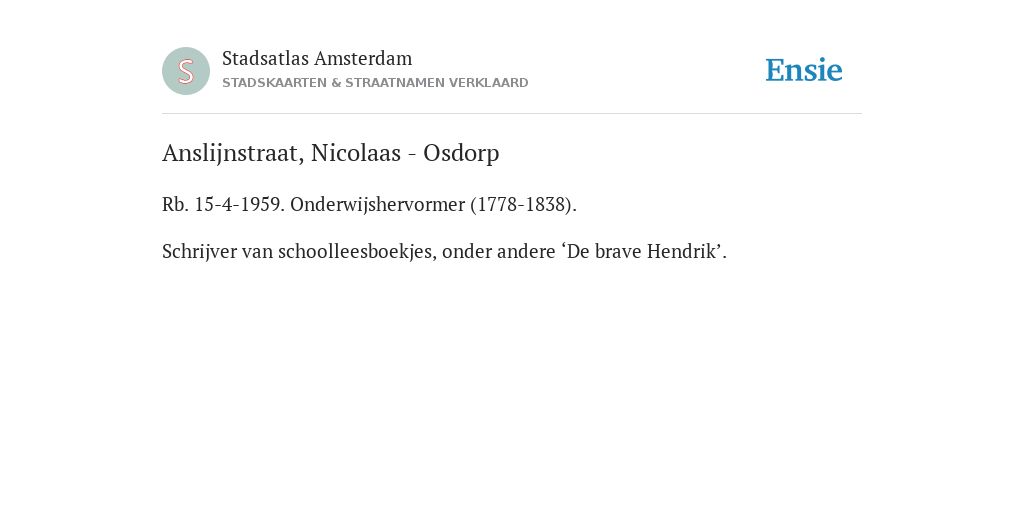 S

Stadsatlas Amsterdam
STADSKAARTEN & STRAATNAMEN VERKLAARD

Ensie

Anslijnstraat, Nicolaas - Osdorp

Rb. 15-4-1959. Onderwijshervormer (1778-1838).

Schrijver van schoolleesboekjes, onder andere ‘De brave Hendrik’.